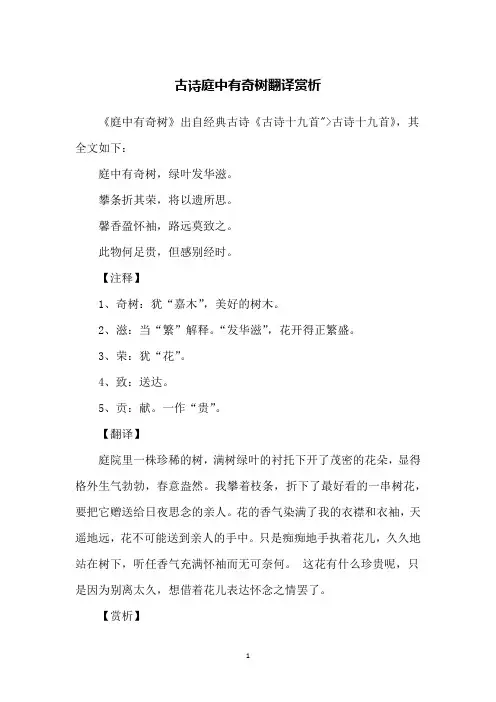 古诗庭中有奇树翻译赏析

《庭中有奇树》出自经典古诗《古诗十九首">古诗十九首》，其全文如下：

庭中有奇树，绿叶发华滋。

攀条折其荣，将以遗所思。

馨香盈怀袖，路远莫致之。

此物何足贵，但感别经时。

【注释】

1、奇树：犹“嘉木”，美好的树木。

2、滋：当“繁”解释。“发华滋”，花开得正繁盛。

3、荣：犹“花”。

4、致：送达。

5、贡：献。一作“贵”。

【翻译】

庭院里一株珍稀的树，满树绿叶的衬托下开了茂密的花朵，显得格外生气勃勃，春意盎然。我攀着枝条，折下了最好看的一串树花，要把它赠送给日夜思念的亲人。花的香气染满了我的衣襟和衣袖，天遥地远，花不可能送到亲人的手中。只是痴痴地手执着花儿，久久地站在树下，听任香气充满怀袖而无可奈何。 这花有什么珍贵呢，只是因为别离太久，想借着花儿表达怀念之情罢了。

【赏析】

1